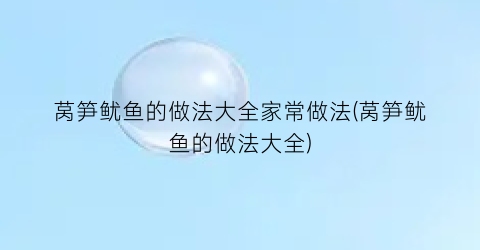 莴笋鱿鱼的做法大全家常做法(莴笋鱿鱼的做法大全)